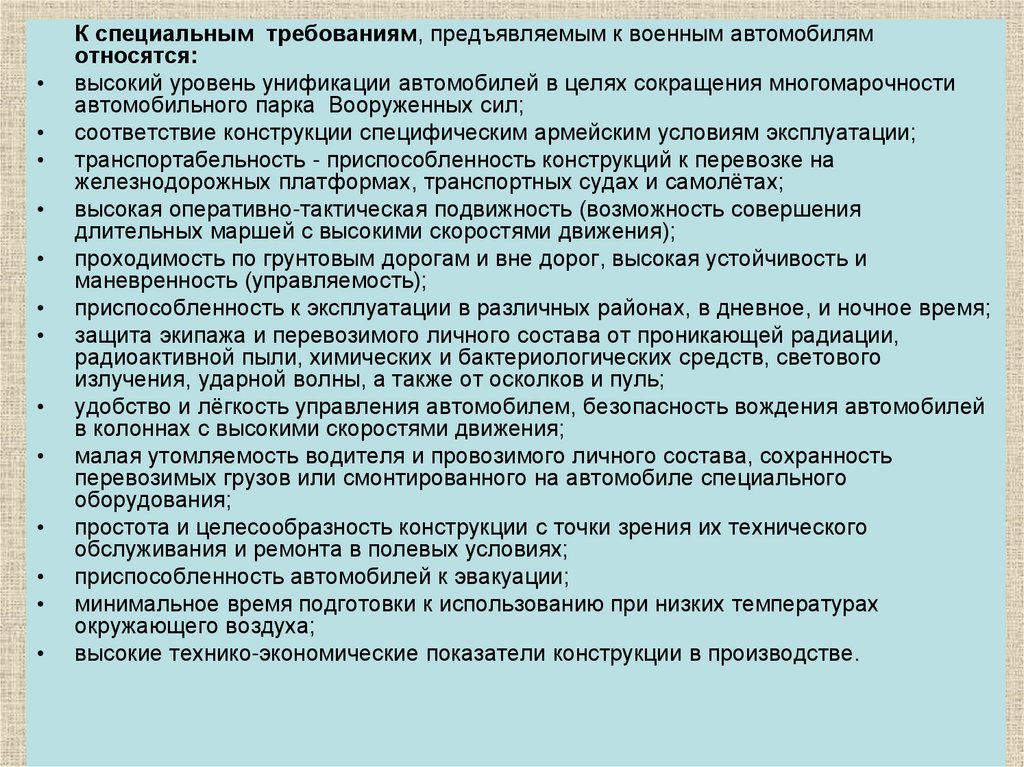 К специальным требованиям, предъявляемым к военным автомобилям относятся:

• высокий уровень унификации автомобилей в целях сокращения многомарочности автомобильного парка Вооруженных сил;
• соответствие конструкции специфическим армейским условиям эксплуатации;
• транспортабельность - приспособленность конструкций к перевозке на железнодорожных платформах, транспортных судах и самолётах;
• высокая оперативно-тактическая подвижность (возможность совершения длительных маршей с высокими скоростями движения);
• проходимость по грунтовым дорогам и вне дорог, высокая устойчивость и маневренность (управляемость);
• приспособленность к эксплуатации в различных районах, в дневное, и ночное время;
• защита экипажа и перевозимого личного состава от проникающей радиации, радиоактивной пыли, химических и бактериологических средств, светового излучения, ударной волны, а также от осколков и пуль;
• удобство и лёгкость управления автомобилем, безопасность вождения автомобилей в колоннах с высокими скоростями движения;
• малая утомляемость водителя и провозимого личного состава, сохранность перевозимых грузов или смонтированного на автомобиле специального оборудования;
• простота и целесообразность конструкции с точки зрения их технического обслуживания и ремонта в полевых условиях;
• приспособленность автомобилей к эвакуации;
• минимальное время подготовки к использованию при низких температурах окружающего воздуха;
• высокие технико-экономические показатели конструкции в производстве.